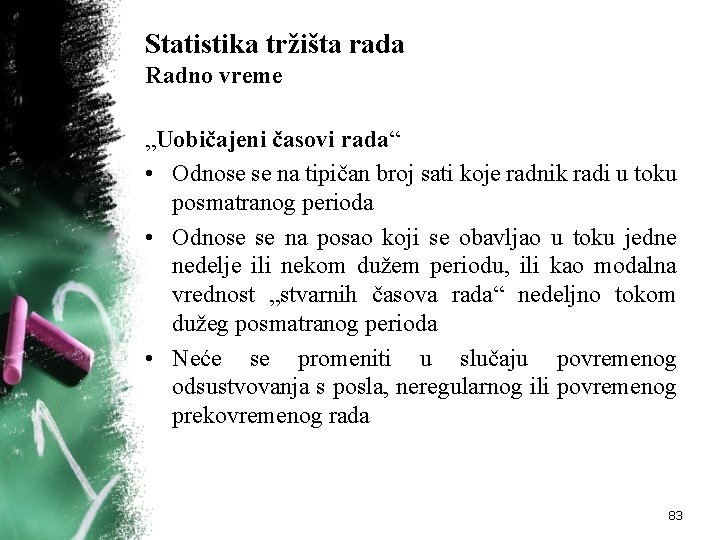 Statistika tržišta rada
Radno vreme

„Uobičajeni časovi rada“

• Odnose se na tipičan broj sati koje radnik radi u toku posmatranog perioda
• Odnose se na posao koji se obavljao u toku jedne nedelje ili nekom dužem periodu, ili kao modalna vrednost „stvarnih časova rada“ nedeljno tokom dužeg posmatranog perioda
• Neće se promeniti u slučaju povremenog odsustvovanja s posla, neregularnog ili povremenog prekovremenog rada

83